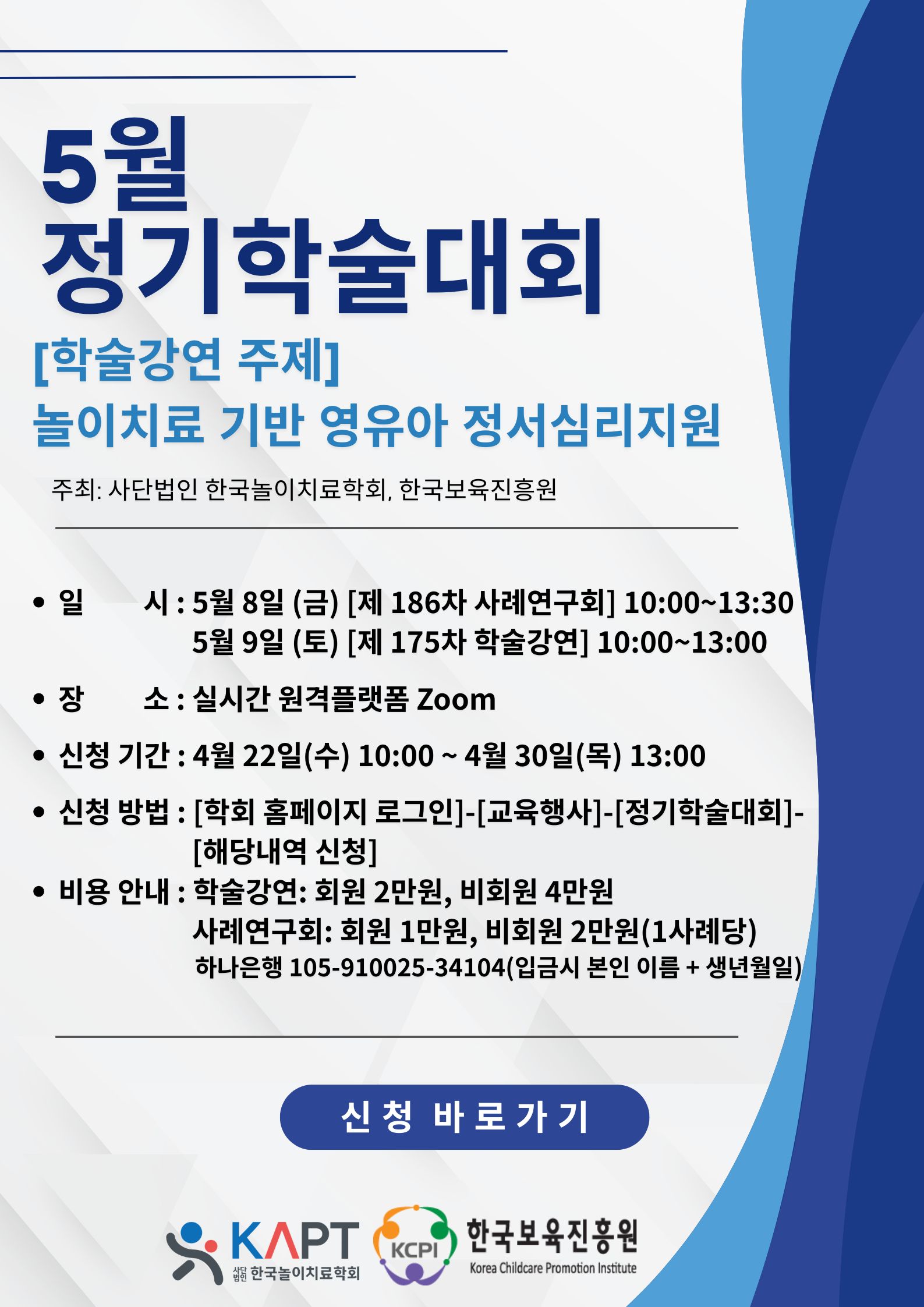 5월
정기학술대회

[학술강연 주제]
놀이치료 기반 영유아 정서심리지원

주최: 사단법인 한국놀이치료학회, 한국보육진흥원

• 일 시 : 5월 8일 (금) [제 186차 사례연구회] 10:00~13:30
5월 9일 (토) [제 175차 학술강연] 10:00~13:00
• 장 소 : 실시간 원격플랫폼 Zoom
• 신청 기간 : 4월 22일(수) 10:00 ~ 4월 30일(목) 13:00
• 신청 방법 : [학회 홈페이지 로그인]-[교육행사]-[정기학술대회]-[해당내역 신청]
• 비용 안내 : 학술강연: 회원 2만원, 비회원 4만원
사례연구회: 회원 1만원, 비회원 2만원(1사례당)
하나은행 105-910025-34104(입금시 본인 이름 + 생년월일)

신청 바로가기

KAPT
사단법인 한국놀이치료학회

KCPI
한국보육진흥원
Korea Childcare Promotion Institute